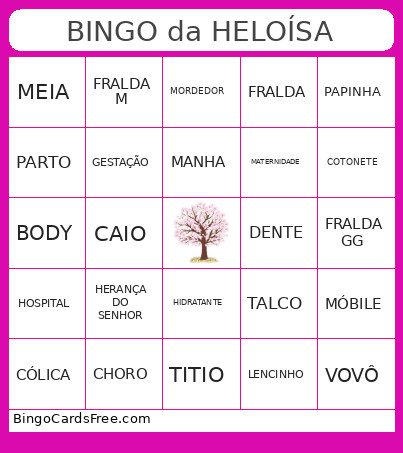 BINGO da HELOÍSA

| MEIA | FRALDA M | MORDEDOR | FRALDA | PAPINHA |
|---|---|---|---|---|
| PARTO | GESTAÇÃO | MANHA | MATERNIDADE | COTONETE |
| BODY | CAIO | | DENTE | FRALDA GG |
| HOSPITAL | HERANÇA DO SENHOR | HIDRATANTE | TALCO | MÓBILE |
| CÓLICA | CHORO | TITIO | LENCINHO | VOVÔ |

BingoCardsFree.com